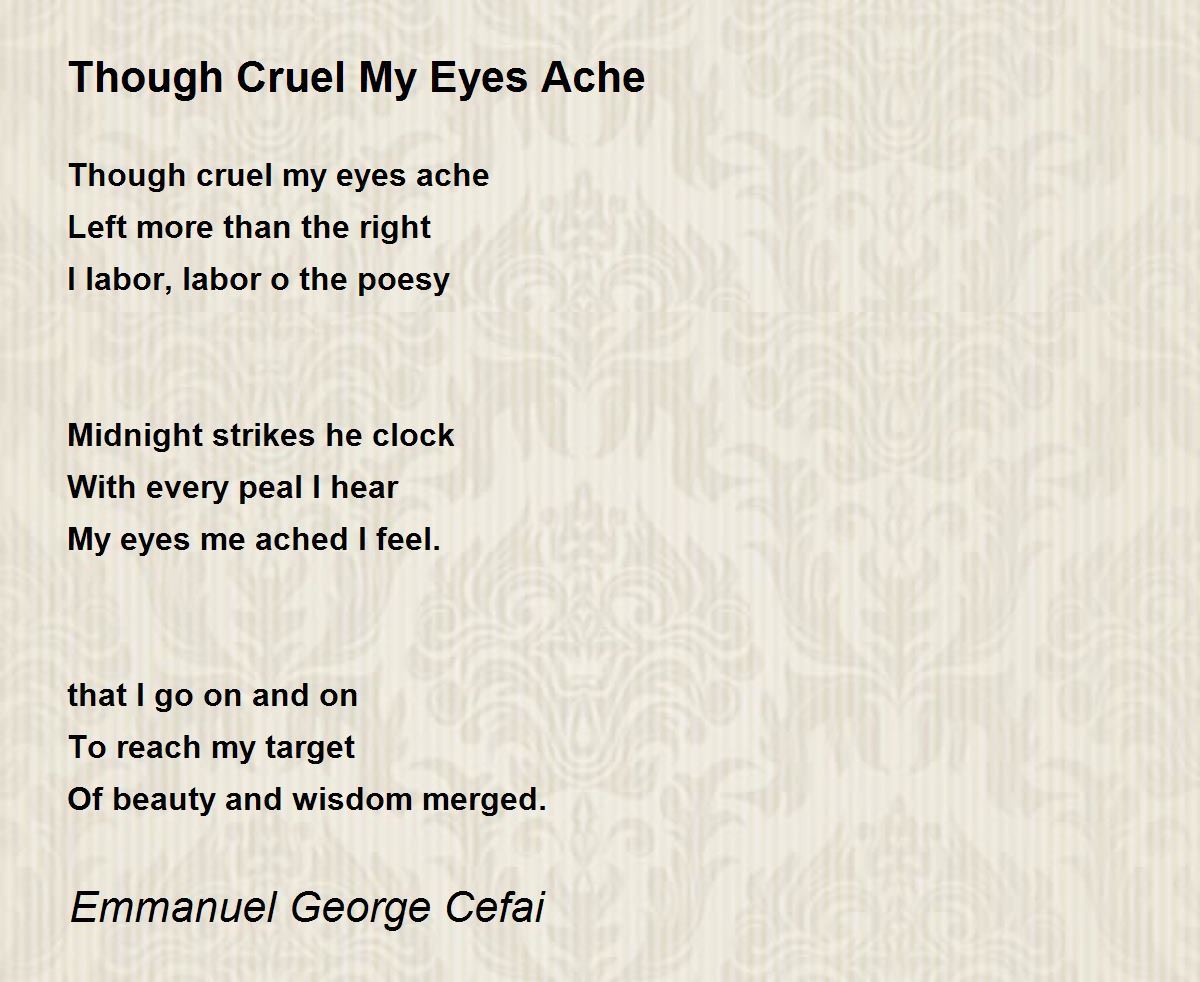 Though Cruel My Eyes Ache

Though cruel my eyes ache
Left more than the right
I labor, labor o the poesy

Midnight strikes he clock
With every peal I hear
My eyes me ached I feel.

that I go on and on
To reach my target
Of beauty and wisdom merged.

Emmanuel George Cefai